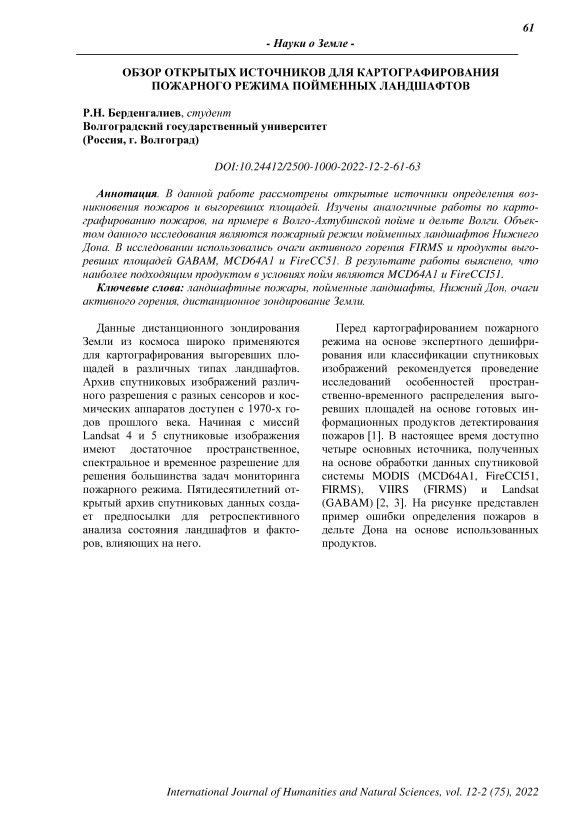 61

- Науки о Земле -

ОБЗОР ОТКРЫТЫХ ИСТОЧНИКОВ ДЛЯ КАРТОГРАФИРОВАНИЯ ПОЖАРНОГО РЕЖИМА ПОЙМЕННЫХ ЛАНДШАФТОВ

Р.Н. Берденгалиев, студент
Волгоградский государственный университет
(Россия, г. Волгоград)

DOI:10.24412/2500-1000-2022-12-2-61-63

Аннотация. В данной работе рассмотрены открытые источники определения возникновения пожаров и выгоревших площадей. Изучены аналогичные работы по картографированию пожаров, на примере в Волго-Ахтубинской пойме и дельте Волги. Объектом данного исследования являются пожарный режим пойменных ландшафтов Нижнего Дона. В исследовании использовались очаги активного горения FIRMS и продукты выгоревших площадей GABAM, MCD64A1 и FireCC51. В результате работы выяснено, что наиболее подходящим продуктом в условиях пойм являются MCD64A1 и FireCCI51.

Ключевые слова: ландшафтные пожары, пойменные ландшафты, Нижний Дон, очаги активного горения, дистанционное зондирование Земли.

Данные дистанционного зондирования Земли из космоса широко применяются для картографирования выгоревших площадей в различных типах ландшафтов. Архив спутниковых изображений различного разрешения с разных сенсоров и космических аппаратов доступен с 1970-х годов прошлого века. Начиная с миссий Landsat 4 и 5 спутниковые изображения имеют достаточное пространственное, спектральное и временное разрешение для решения большинства задач мониторинга пожарного режима. Пятидесятилетний открытый архив спутниковых данных создает предпосылки для ретроспективного анализа состояния ландшафтов и факторов, влияющих на него.

Перед картографированием пожарного режима на основе экспертного дешифрирования или классификации спутниковых изображений рекомендуется проведение исследований особенностей пространственно-временного распределения выгоревших площадей на основе готовых информационных продуктов детектирования пожаров [1]. В настоящее время доступно четыре основных источника, полученных на основе обработки данных спутниковой системы MODIS (MCD64A1, FireCCI51, FIRMS), VIIRS (FIRMS) и Landsat (GABAM) [2, 3]. На рисунке представлен пример ошибки определения пожаров в дельте Дона на основе использованных продуктов.

International Journal of Humanities and Natural Sciences, vol. 12-2 (75), 2022